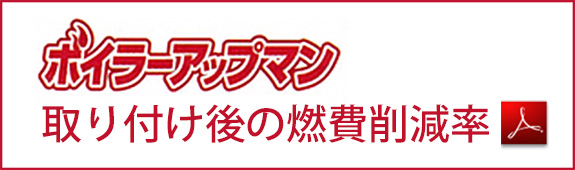 ボイラーアップマン
取り付け後の燃費削減率